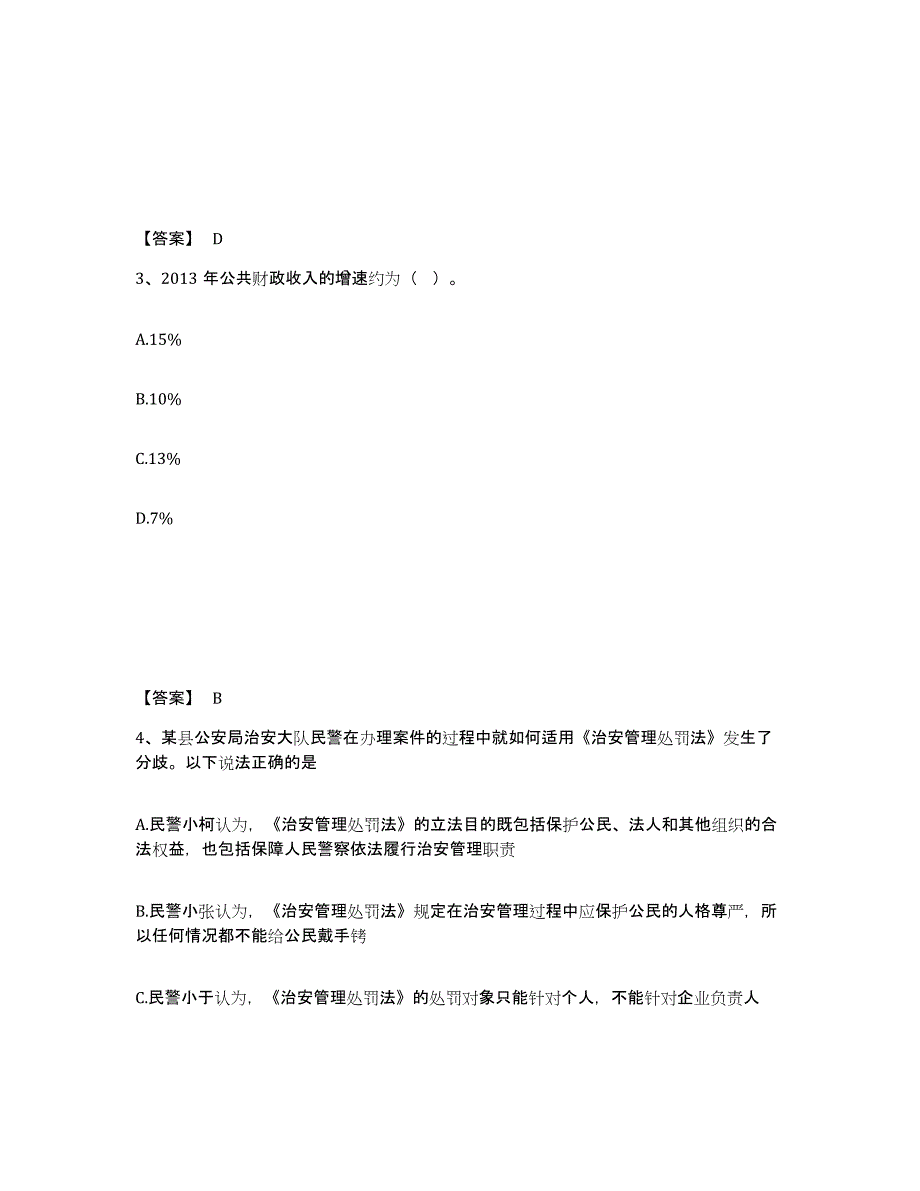 【答案】 D

3、2013 年公共财政收入的增速约为（ ）。

A.15%

B.10%

C.13%

D.7%

【答案】 B

4、某县公安局治安大队民警在办理案件的过程中就如何适用《治安管理处罚法》发生了分歧。以下说法正确的是

A.民警小柯认为，《治安管理处罚法》的立法目的既包括保护公民、法人和其他组织的合法权益，也包括保障人民警察依法履行治安管理职责

B.民警小张认为，《治安管理处罚法》规定在治安管理过程中应保护公民的人格尊严，所以任何情况都不能给公民戴手铐

C.民警小于认为，《治安管理处罚法》的处罚对象只能针对个人，不能针对企业负责人